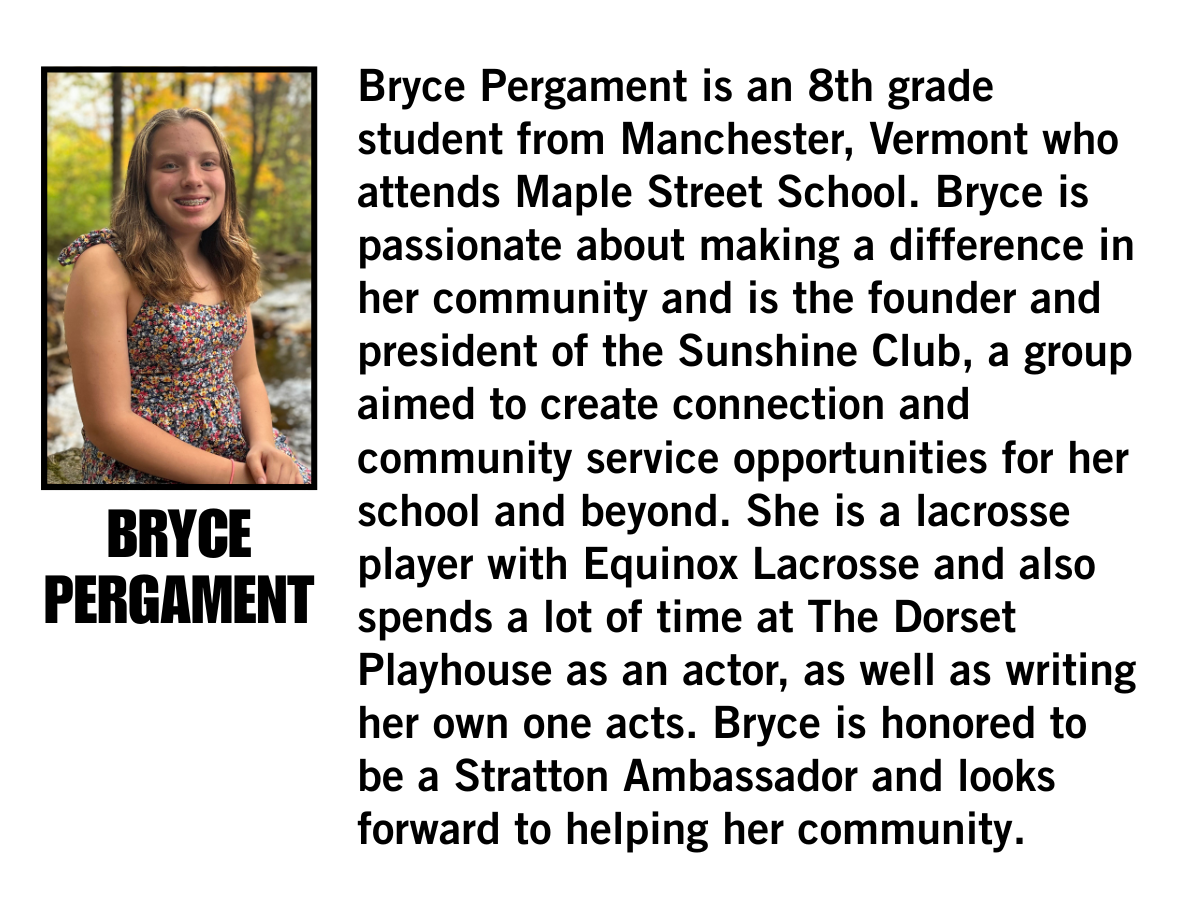 BRYCE PERGAMENT

Bryce Pergament is an 8th grade student from Manchester, Vermont who attends Maple Street School. Bryce is passionate about making a difference in her community and is the founder and president of the Sunshine Club, a group aimed to create connection and community service opportunities for her school and beyond. She is a lacrosse player with Equinox Lacrosse and also spends a lot of time at The Dorset Playhouse as an actor, as well as writing her own one acts. Bryce is honored to be a Stratton Ambassador and looks forward to helping her community.